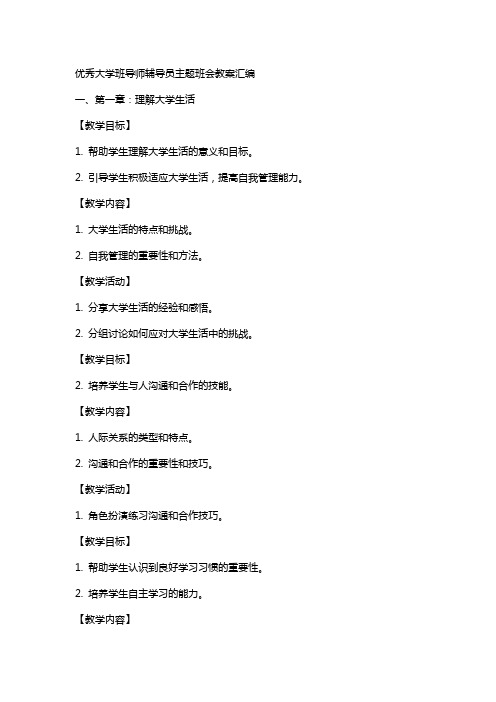 优秀大学班导师辅导员主题班会教案汇编

一、第一章：理解大学生活

【教学目标】

1. 帮助学生理解大学生活的意义和目标。

2. 引导学生积极适应大学生活，提高自我管理能力。

【教学内容】

1. 大学生活的特点和挑战。

2. 自我管理的重要性和方法。

【教学活动】

1. 分享大学生活的经验和感悟。

2. 分组讨论如何应对大学生活中的挑战。

【教学目标】

2. 培养学生与人沟通和合作的技能。

【教学内容】

1. 人际关系的类型和特点。

2. 沟通和合作的重要性和技巧。

【教学活动】

1. 角色扮演练习沟通和合作技巧。

【教学目标】

1. 帮助学生认识到良好学习习惯的重要性。

2. 培养学生自主学习的能力。

【教学内容】